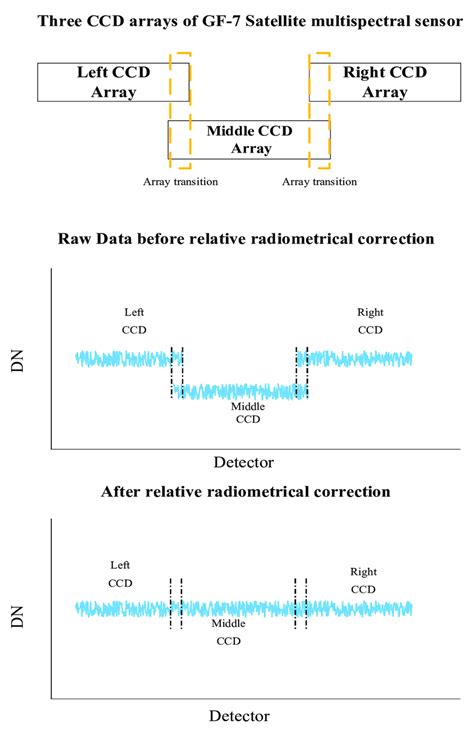 Three CCD arrays of GF-7 Satellite multispectral sensor

Left CCD Array

Right CCD Array

Middle CCD Array

Array transition

Array transition

Raw Data before relative radiometrical correction

DN

Left CCD

Right CCD

Middle CCD

Detector

After relative radiometrical correction

DN

Left CCD

Right CCD

Middle CCD

Detector